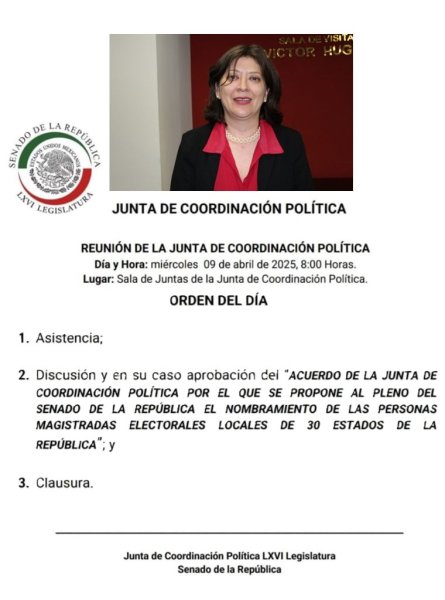 SALA DE VISITA
VICTOR HUG

SENADO DE LA REPÚBLICA
ESTADOS UNIDOS MEXICANOS
LXVI LEGISLATURA

JUNTA DE COORDINACIÓN POLÍTICA

REUNIÓN DE LA JUNTA DE COORDINACIÓN POLÍTICA
Día y Hora: miércoles 09 de abril de 2025, 8:00 Horas.
Lugar: Sala de Juntas de la Junta de Coordinación Política.

ORDEN DEL DÍA

1. Asistencia;

2. Discusión y en su caso aprobación del "ACUERDO DE LA JUNTA DE COORDINACIÓN POLÍTICA POR EL QUE SE PROPONE AL PLENO DEL SENADO DE LA REPÚBLICA EL NOMBRAMIENTO DE LAS PERSONAS MAGISTRADAS ELECTORALES LOCALES DE 30 ESTADOS DE LA REPÚBLICA"; y

3. Clausura.

Junta de Coordinación Política LXVI Legislatura
Senado de la República